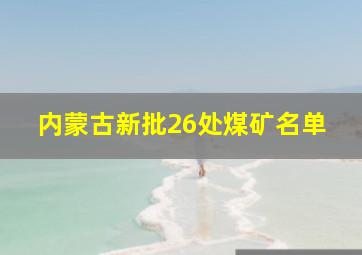 内蒙古新批26处煤矿名单